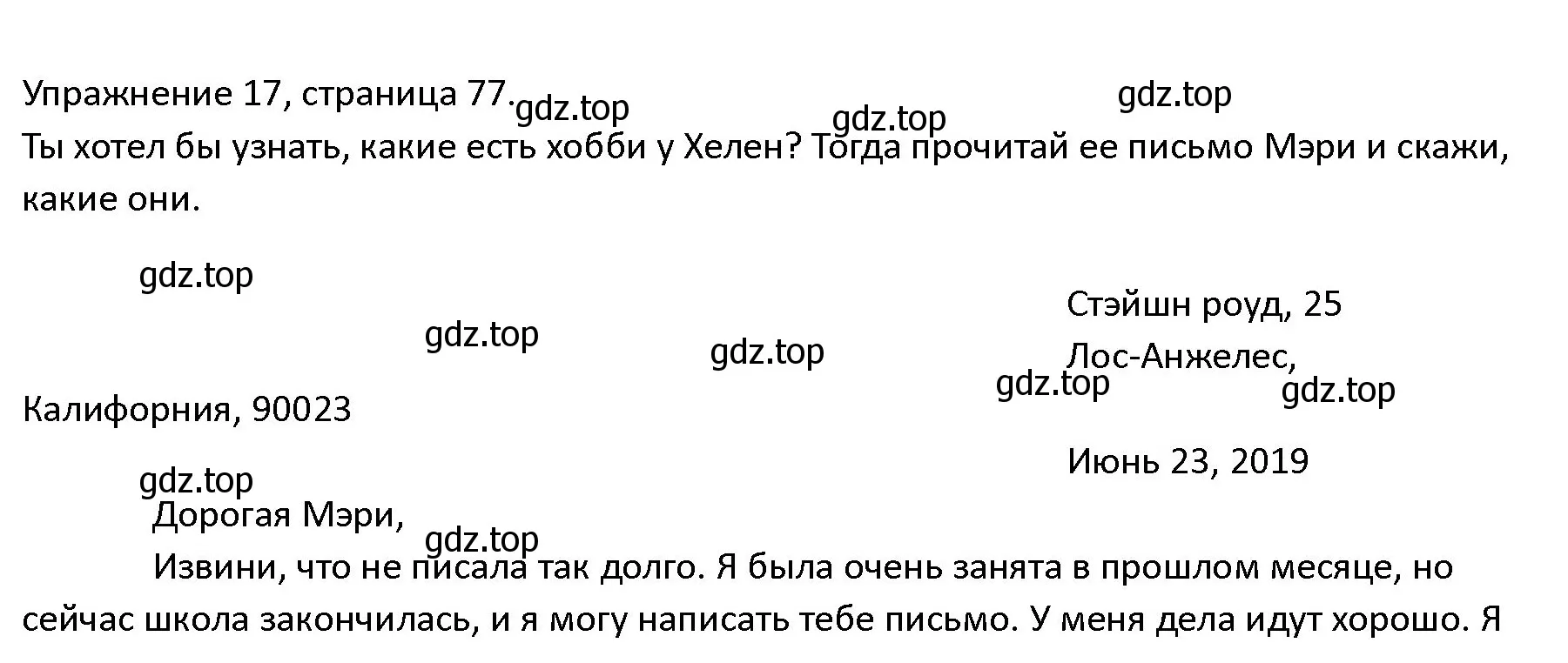 Упражнение 17, страница 77. gdz.top gdz.top gdz.top

Ты хотел бы узнать, какие есть хобби у Хелен? Тогда прочитай ее письмо Мэри и скажи, какие они.

gdz.top

Стэйшн роуд, 25

gdz.top gdz.top

Лос-Анжелес,

gdz.top gdz.top

Калифорния, 90023

Июнь 23, 2019

gdz.top

Дорогая Мэри,

gdz.top

Извини, что не писала так долго. Я была очень занята в прошлом месяце, но сейчас школа закончилась, и я могу написать тебе письмо. У меня дела идут хорошо. Я